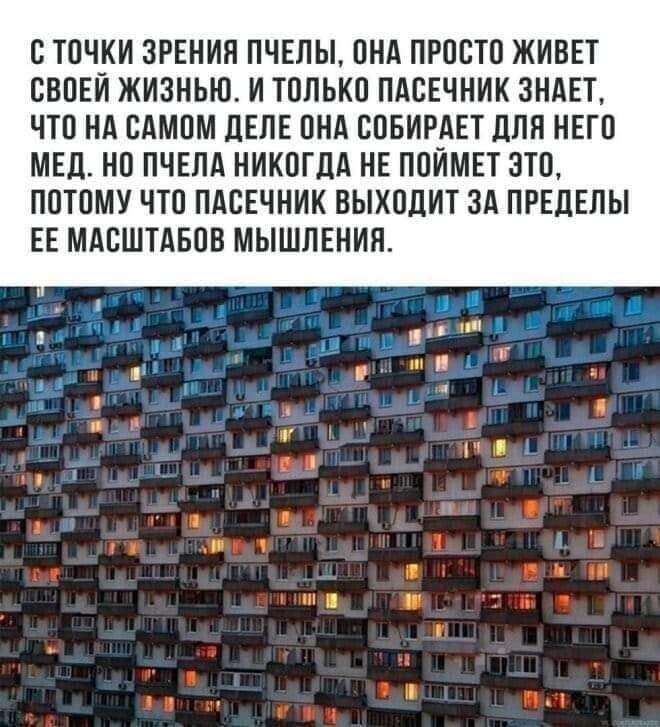 С ТОЧКИ ЗРЕНИЯ ПЧЕЛЫ, ОНА ПРОСТО ЖИВЕТ СВОЕЙ ЖИЗНЬЮ. И ТОЛЬКО ПАСЕЧНИК ЗНАЕТ, ЧТО НА САМОМ ДЕЛЕ ОНА СОБИРАЕТ ДЛЯ НЕГО МЕД. НО ПЧЕЛА НИКОГДА НЕ ПОЙМЕТ ЭТО, ПОТОМУ ЧТО ПАСЕЧНИК ВЫХОДИТ ЗА ПРЕДЕЛЫ ЕЕ МАСШТАБОВ МЫШЛЕНИЯ.